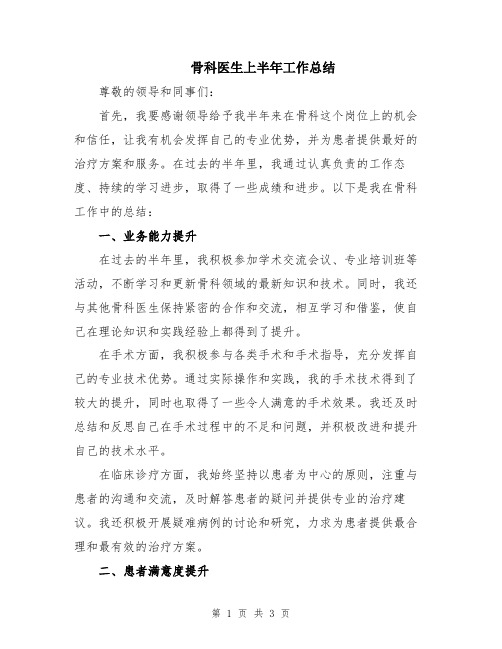 骨科医生上半年工作总结

尊敬的领导和同事们：

首先，我要感谢领导给予我半年来在骨科这个岗位上的机会和信任，让我有机会发挥自己的专业优势，并为患者提供最好的治疗方案和服务。在过去的半年里，我通过认真负责的工作态度、持续的学习进步，取得了一些成绩和进步。以下是我在骨科工作中的总结：

一、业务能力提升

在过去的半年里，我积极参加学术交流会议、专业培训班等活动，不断学习和更新骨科领域的最新知识和技术。同时，我还与其他骨科医生保持紧密的合作和交流，相互学习和借鉴，使自己在理论知识和实践经验上都得到了提升。

在手术方面，我积极参与各类手术和手术指导，充分发挥自己的专业技术优势。通过实际操作和实践，我的手术技术得到了较大的提升，同时也取得了一些令人满意的手术效果。我还及时总结和反思自己在手术过程中的不足和问题，并积极改进和提升自己的技术水平。

在临床诊疗方面，我始终坚持以患者为中心的原则，注重与患者的沟通和交流，及时解答患者的疑问并提供专业的治疗建议。我还积极开展疑难病例的讨论和研究，力求为患者提供最合理和最有效的治疗方案。

二、患者满意度提升

第 1 页 共 3 页